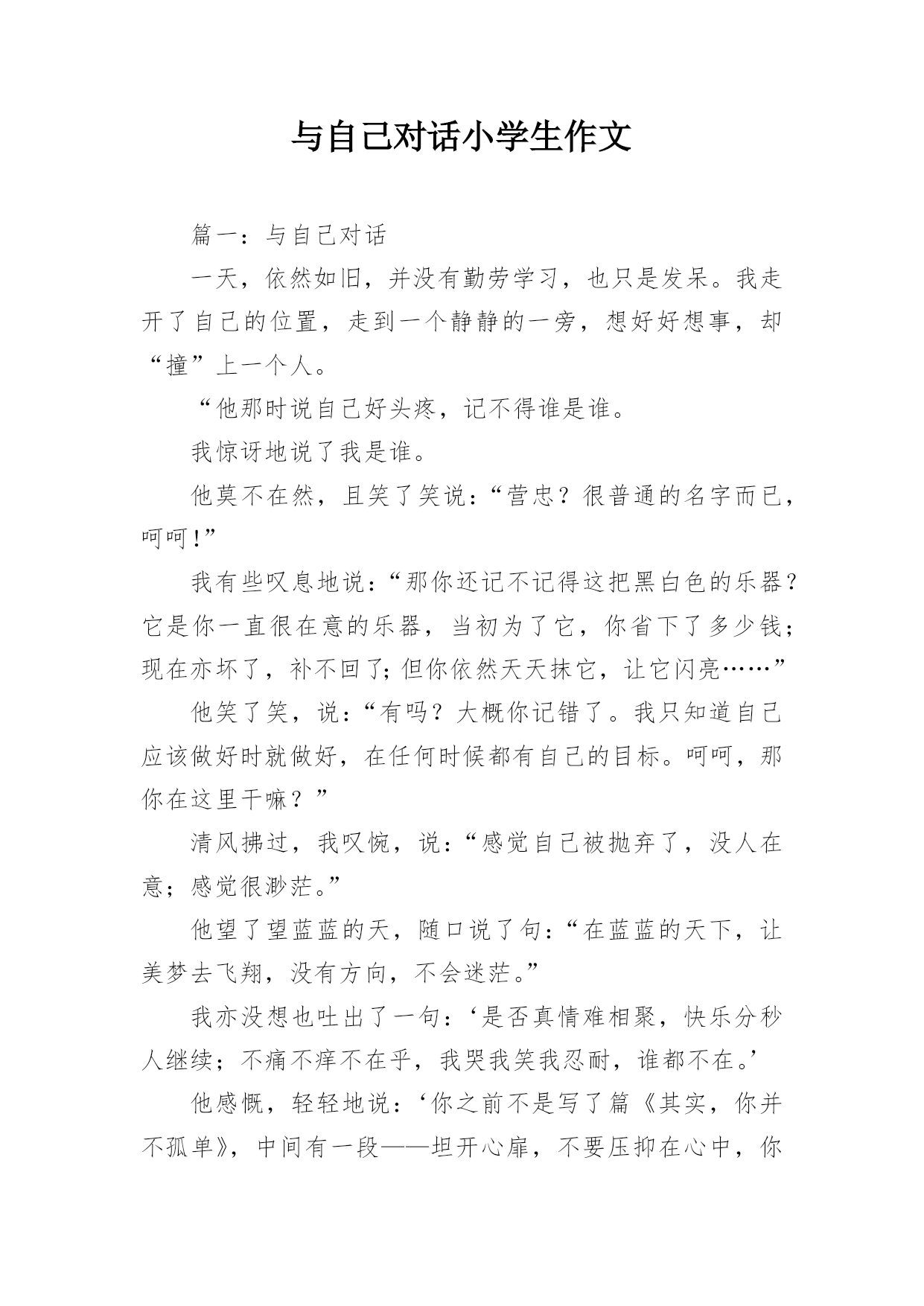 与自己对话小学生作文

篇一：与自己对话

一天，依然如旧，并没有勤劳学习，也只是发呆。我走开了自己的位置，走到一个静静的一旁，想好好想事，却“撞”上一个人。

“他那时说自己好头疼，记不得谁是谁。

我惊讶地说了我是谁。

他莫不在然，且笑了笑说：“营忠？很普通的名字而已，呵呵！”

我有些叹息地说：“那你还记不记得这把黑白色的乐器？它是你一直很在意的乐器，当初为了它，你省下了多少钱；现在亦坏了，补不回了；但你依然天天抹它，让它闪亮……”

他笑了笑，说：“有吗？大概你记错了。我只知道自己应该做好时就做好，在任何时候都有自己的目标。呵呵，那你在这里干嘛？”

清风拂过，我叹惋，说：“感觉自己被抛弃了，没人在意；感觉很渺茫。”

他望了望蓝蓝的天，随口说了句：“在蓝蓝的天下，让美梦去飞翔，没有方向，不会迷茫。”

我亦没想也吐出了一句：‘是否真情难相聚，快乐分秒人继续；不痛不痒不在乎，我哭我笑我忍耐，谁都不在。’

他感慨，轻轻地说：‘你之前不是写了篇《其实，你并不孤单》，中间有一段——坦开心扉，不要压抑在心中，你